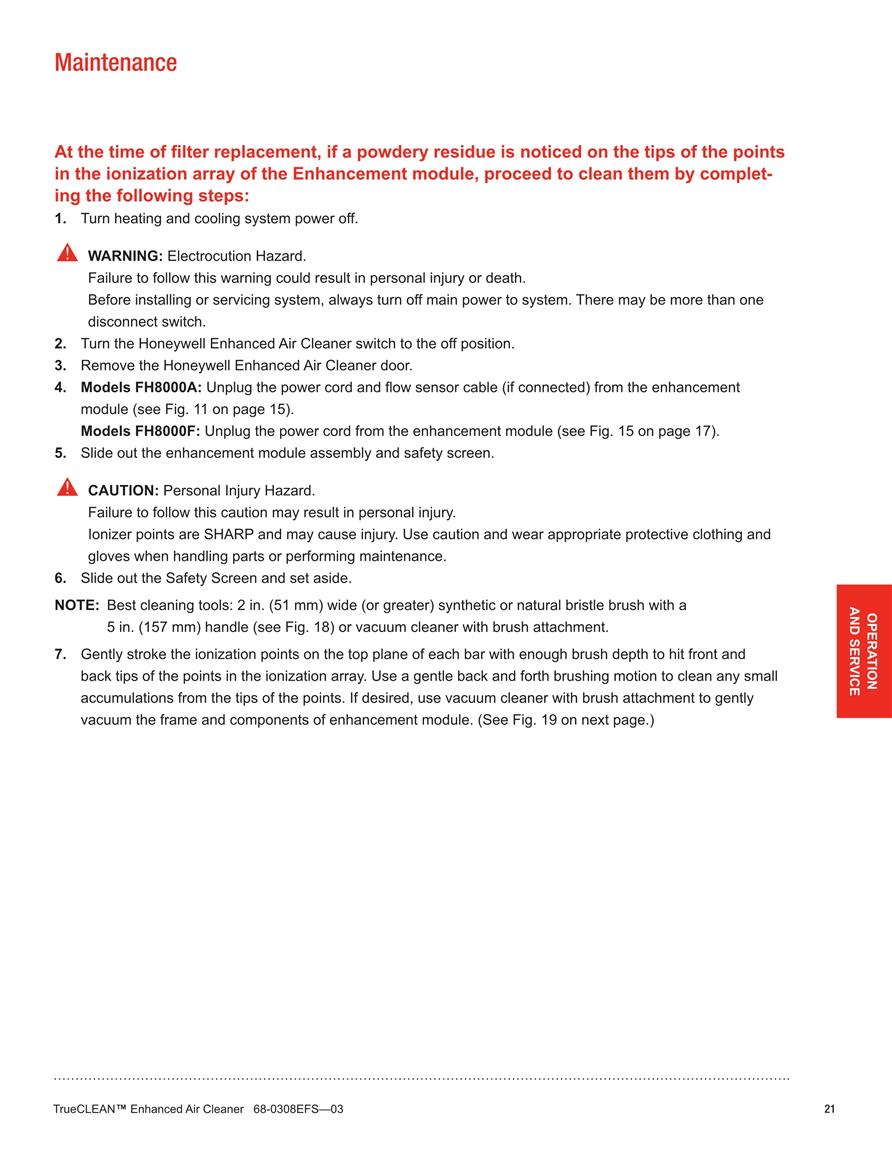 Maintenance

At the time of filter replacement, if a powdery residue is noticed on the tips of the points in the ionization array of the Enhancement module, proceed to clean them by completing the following steps:

1. Turn heating and cooling system power off.

WARNING: Electrocution Hazard.
Failure to follow this warning could result in personal injury or death.
Before installing or servicing system, always turn off main power to system. There may be more than one disconnect switch.

2. Turn the Honeywell Enhanced Air Cleaner switch to the off position.
3. Remove the Honeywell Enhanced Air Cleaner door.
4. Models FH8000A: Unplug the power cord and flow sensor cable (if connected) from the enhancement module (see Fig. 11 on page 15).
Models FH8000F: Unplug the power cord from the enhancement module (see Fig. 15 on page 17).
5. Slide out the enhancement module assembly and safety screen.

CAUTION: Personal Injury Hazard.
Failure to follow this caution may result in personal injury.
Ionizer points are SHARP and may cause injury. Use caution and wear appropriate protective clothing and gloves when handling parts or performing maintenance.

6. Slide out the Safety Screen and set aside.

NOTE: Best cleaning tools: 2 in. (51 mm) wide (or greater) synthetic or natural bristle brush with a 5 in. (157 mm) handle (see Fig. 18) or vacuum cleaner with brush attachment.

7. Gently stroke the ionization points on the top plane of each bar with enough brush depth to hit front and back tips of the points in the ionization array. Use a gentle back and forth brushing motion to clean any small accumulations from the tips of the points. If desired, use vacuum cleaner with brush attachment to gently vacuum the frame and components of enhancement module. (See Fig. 19 on next page.)

OPERATION AND SERVICE

TrueCLEAN™ Enhanced Air Cleaner 68-0308EFS—03 21